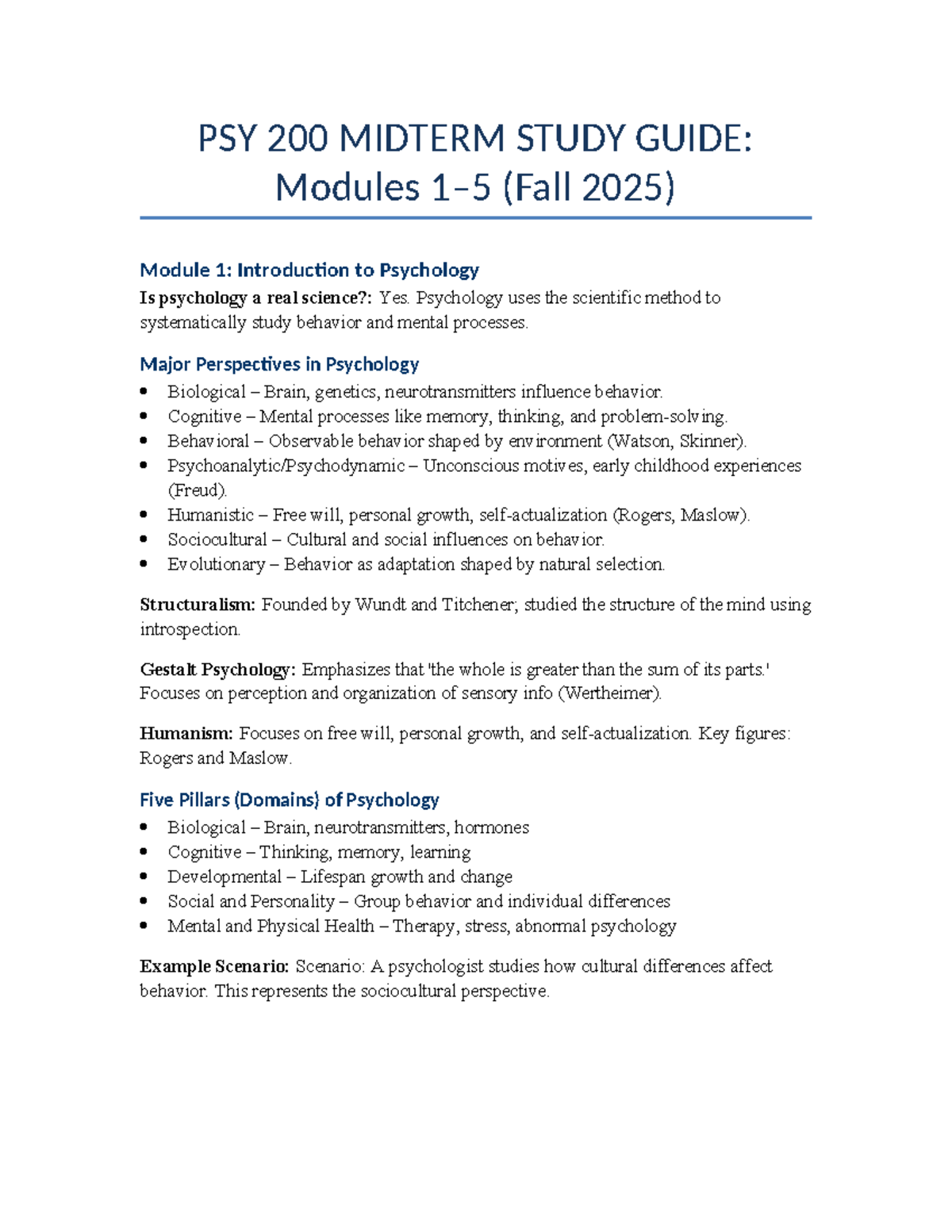 PSY 200 MIDTERM STUDY GUIDE:
Modules 1–5 (Fall 2025)

Module 1: Introduction to Psychology

Is psychology a real science?: Yes. Psychology uses the scientific method to systematically study behavior and mental processes.

Major Perspectives in Psychology

• Biological – Brain, genetics, neurotransmitters influence behavior.
• Cognitive – Mental processes like memory, thinking, and problem-solving.
• Behavioral – Observable behavior shaped by environment (Watson, Skinner).
• Psychoanalytic/Psychodynamic – Unconscious motives, early childhood experiences (Freud).
• Humanistic – Free will, personal growth, self-actualization (Rogers, Maslow).
• Sociocultural – Cultural and social influences on behavior.
• Evolutionary – Behavior as adaptation shaped by natural selection.

Structuralism: Founded by Wundt and Titchener; studied the structure of the mind using introspection.

Gestalt Psychology: Emphasizes that 'the whole is greater than the sum of its parts.' Focuses on perception and organization of sensory info (Wertheimer).

Humanism: Focuses on free will, personal growth, and self-actualization. Key figures: Rogers and Maslow.

Five Pillars (Domains) of Psychology

• Biological – Brain, neurotransmitters, hormones
• Cognitive – Thinking, memory, learning
• Developmental – Lifespan growth and change
• Social and Personality – Group behavior and individual differences
• Mental and Physical Health – Therapy, stress, abnormal psychology

Example Scenario: Scenario: A psychologist studies how cultural differences affect behavior. This represents the sociocultural perspective.